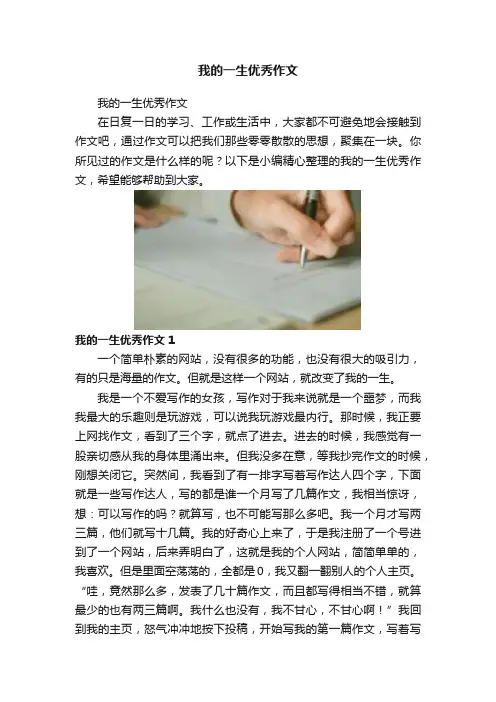 我的一生优秀作文

我的一生优秀作文

在日复一日的学习、工作或生活中，大家都不可避免地会接触到作文吧，通过作文可以把我们那些零零散散的思想，聚集在一块。你所见过的作文是什么样的呢？以下是小编精心整理的我的一生优秀作文，希望能够帮助到大家。

我的一生优秀作文1

一个简单朴素的网站，没有很多的功能，也没有很大的吸引力，有的只是海量的作文。但就是这样一个网站，就改变了我的一生。

我是一个不爱写作的女孩，写作对于我来说就是一个噩梦，而我我最大的乐趣则是玩游戏，可以说我玩游戏最内行。那时候，我正要上网找作文，看到了三个字，就点了进去。进去的时候，我感觉有一股亲切感从我的身体里涌出来。但我没多在意，等我抄完作文的时候，刚想关闭它。突然间，我看到了有一排字写着写作达人四个字，下面就是一些写作达人，写的都是谁一个月写了几篇作文，我相当惊讶，想：可以写作的吗？就算写，也不可能写那么多吧。我一个月才写两三篇，他们就写十几篇。我的好奇心上来了，于是我注册了一个号进到了一个网站，后来弄明白了，这就是我的个人网站，简简单单的，我喜欢。但是里面空荡荡的，全都是0，我又翻一翻别人的个人主页。“哇，竟然那么多，发表了几十篇作文，而且都写得相当不错，就算最少的也有两三篇啊。我什么也没有，我不甘心，不甘心啊！”我回到我的主页，怒气冲冲地按下投稿，开始写我的第一篇作文，写着写